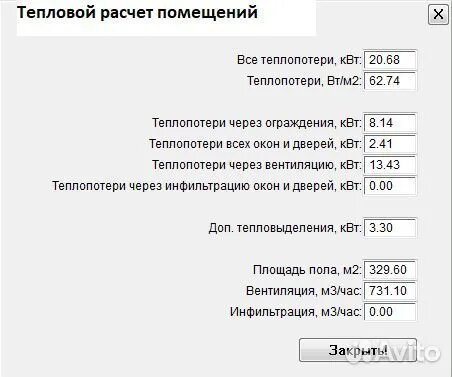 Тепловой расчет помещений

X

Все теплопотери, кВт: 20.68
Теплопотери, Вт/м2: 62.74

Теплопотери через ограждения, кВт: 8.14
Теплопотери всех окон и дверей, кВт: 2.41
Теплопотери через вентиляцию, кВт: 13.43
Теплопотери через инфильтрацию окон и дверей, кВт: 0.00

Доп. тепловыделения, кВт: 3.30

Площадь пола, м2: 329.60
Вентиляция, м3/час: 731.10
Инфильтрация, м3/час: 0.00

Закрыть!

Avito